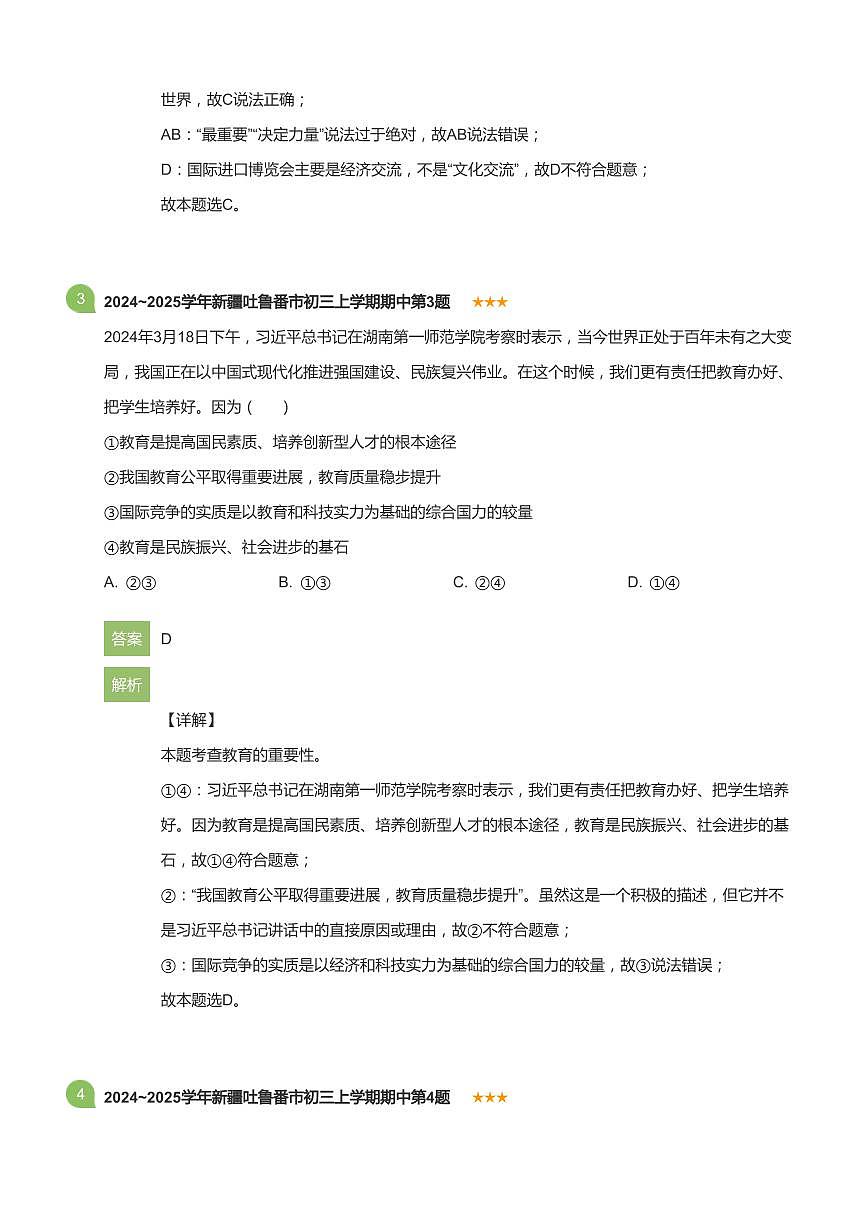 世界，故C说法正确；

AB：“最重要”“决定力量”说法过于绝对，故AB说法错误；

D：国际进口博览会主要是经济交流，不是“文化交流”，故D不符合题意；

故本题选C。

3 2024~2025学年新疆吐鲁番市初三上学期期中第3题 ★★★

2024年3月18日下午，习近平总书记在湖南第一师范学院考察时表示，当今世界正处于百年未有之大变局，我国正在以中国式现代化推进强国建设、民族复兴伟业。在这个时候，我们更有责任把教育办好、把学生培养好。因为（　　）

①教育是提高国民素质、培养创新型人才的根本途径

②我国教育公平取得重要进展，教育质量稳步提升

③国际竞争的实质是以教育和科技实力为基础的综合国力的较量

④教育是民族振兴、社会进步的基石

A. ②③　　B. ①③　　C. ②④　　D. ①④

答案 D

解析

【详解】

本题考查教育的重要性。

①④：习近平总书记在湖南第一师范学院考察时表示，我们更有责任把教育办好、把学生培养好。因为教育是提高国民素质、培养创新型人才的根本途径，教育是民族振兴、社会进步的基石，故①④符合题意；

②：“我国教育公平取得重要进展，教育质量稳步提升”。虽然这是一个积极的描述，但它并不是习近平总书记讲话中的直接原因或理由，故②不符合题意；

③：国际竞争的实质是以经济和科技实力为基础的综合国力的较量，故③说法错误；

故本题选D。

4 2024~2025学年新疆吐鲁番市初三上学期期中第4题 ★★★